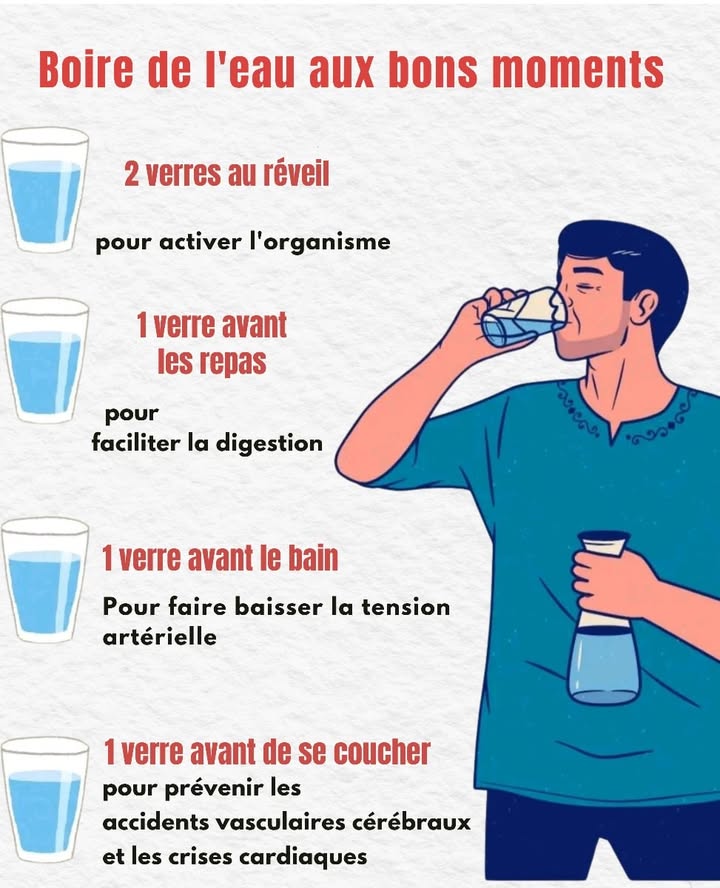 Boire de l'eau aux bons moments

2 verres au réveil

pour activer l'organisme

1 verre avant les repas

pour faciliter la digestion

1 verre avant le bain

Pour faire baisser la tension artérielle

1 verre avant de se coucher

pour prévenir les accidents vasculaires cérébraux et les crises cardiaques